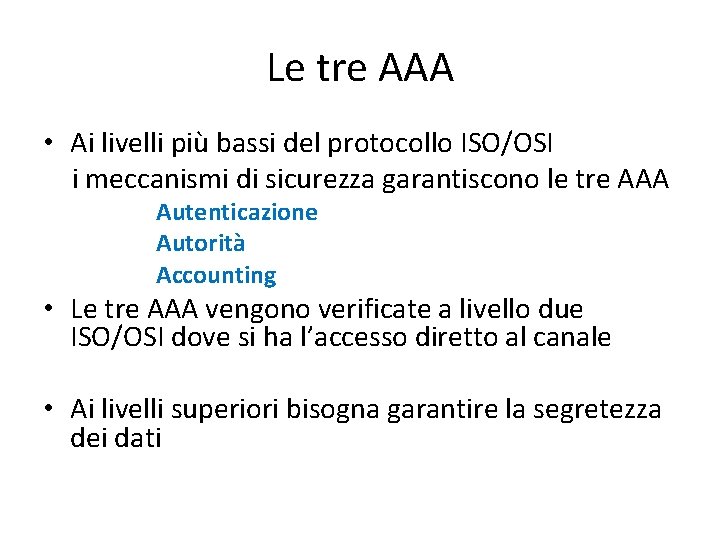 Le tre AAA

• Ai livelli più bassi del protocollo ISO/OSI i meccanismi di sicurezza garantiscono le tre AAA

Autenticazione
Autorità
Accounting

• Le tre AAA vengono verificate a livello due ISO/OSI dove si ha l'accesso diretto al canale

• Ai livelli superiori bisogna garantire la segretezza dei dati